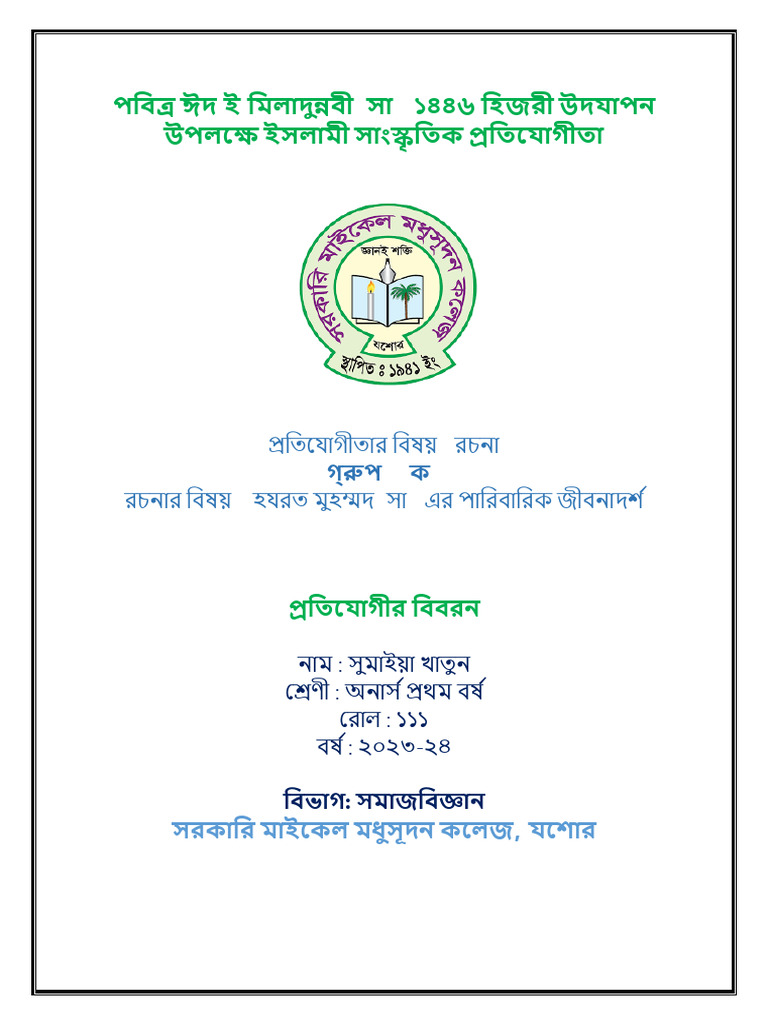 পবিত্র ঈদ ই মিলাদুন্নবী সা ১৪৪৬ হিজরী উদযাপন উপলক্ষে ইসলামী সাংস্কৃতিক প্রতিযোগীতা

সরকারি মাইকেল মধুসূদন কলেজ
জ্ঞানই শক্তি
যশোর
স্থাপিত ঃ ১৯৪১ ইং

প্রতিযোগীতার বিষয় রচনা
গ্রুপ ক
রচনার বিষয় হযরত মুহম্মদ সা এর পারিবারিক জীবনাদর্শ

প্রতিযোগীর বিবরন

নাম : সুমাইয়া খাতুন
শ্রেণী : অনার্স প্রথম বর্ষ
রোল : ১১১
বর্ষ : ২০২৩-২৪

বিভাগ: সমাজবিজ্ঞান
সরকারি মাইকেল মধুসূদন কলেজ, যশোর